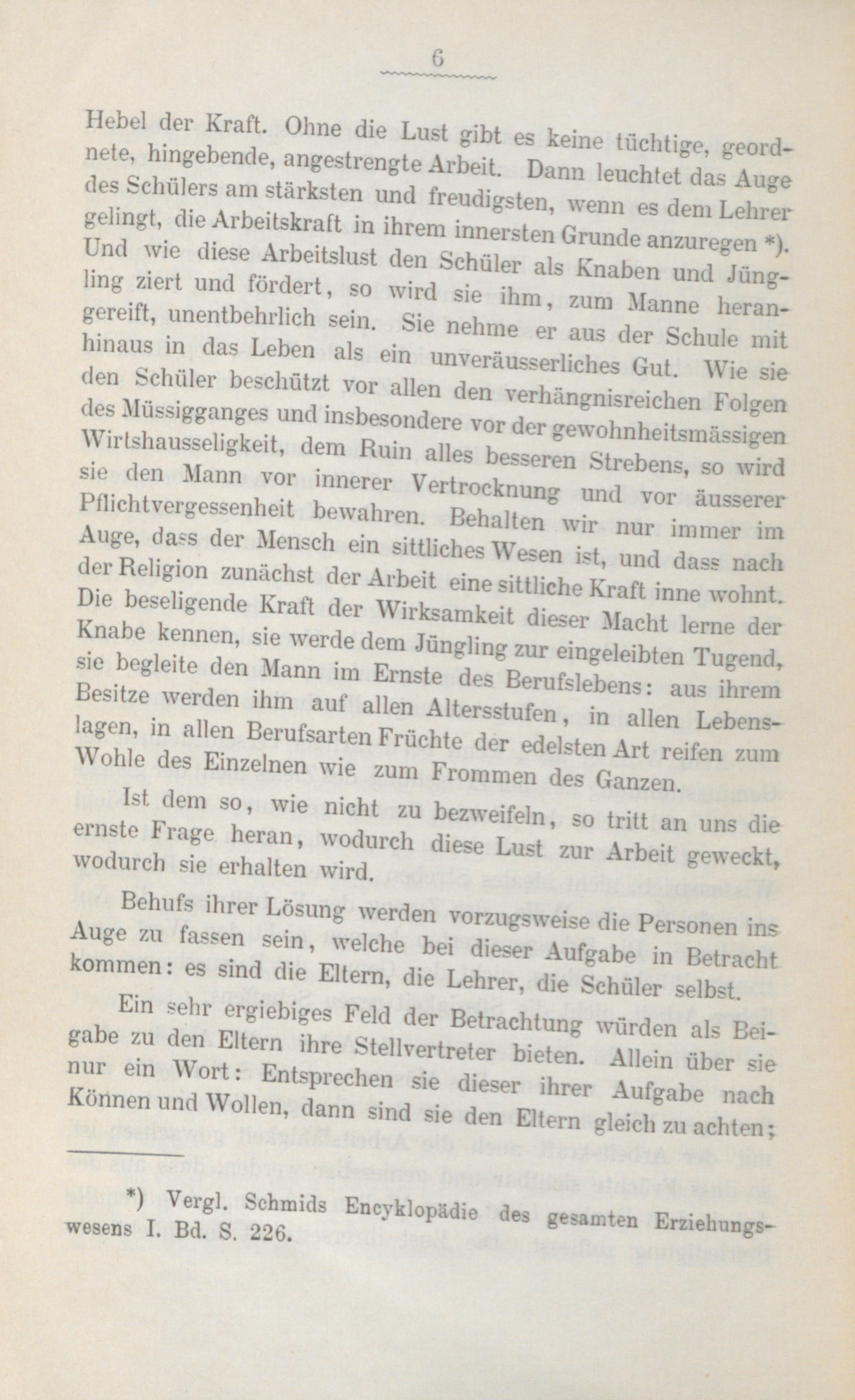 6

Hebel der Kraft. Ohne die Lust gibt es keine tüchtige, geordnete, hingebende, angestrengte Arbeit. Dann leuchtet das Auge des Schülers am stärksten und freudigsten, wenn es dem Lehrer gelingt, die Arbeitskraft in ihrem innersten Grunde anzuregen *). Und wie diese Arbeitslust den Schüler als Knaben und Jüngling ziert und fördert, so wird sie ihm, zum Manne herangereift, unentbehrlich sein. Sie nehme er aus der Schule mit hinaus in das Leben als ein unveräusserliches Gut. Wie sie den Schüler beschützt vor allen den verhängnisreichen Folgen des Müssigganges und insbesondere vor der gewohnheitsmässigen Wirtshausseligkeit, dem Ruin alles besseren Strebens, so wird sie den Mann vor innerer Vertrocknung und vor äusserer Pflichtvergessenheit bewahren. Behalten wir nur immer im Auge, dass der Mensch ein sittliches Wesen ist, und dass nach der Religion zunächst der Arbeit eine sittliche Kraft inne wohnt. Die beseligende Kraft der Wirksamkeit dieser Macht lerne der Knabe kennen, sie werde dem Jüngling zur eingeleibten Tugend, sie begleite den Mann im Ernste des Berufslebens: aus ihrem Besitze werden ihm auf allen Altersstufen, in allen Lebenslagen, in allen Berufsarten Früchte der edelsten Art reifen zum Wohle des Einzelnen wie zum Frommen des Ganzen.

Ist dem so, wie nicht zu bezweifeln, so tritt an uns die ernste Frage heran, wodurch diese Lust zur Arbeit geweckt, wodurch sie erhalten wird.

Behufs ihrer Lösung werden vorzugsweise die Personen ins Auge zu fassen sein, welche bei dieser Aufgabe in Betracht kommen: es sind die Eltern, die Lehrer, die Schüler selbst.

Ein sehr ergiebiges Feld der Betrachtung würden als Beigabe zu den Eltern ihre Stellvertreter bieten. Allein über sie nur ein Wort: Entsprechen sie dieser ihrer Aufgabe nach Können und Wollen, dann sind sie den Eltern gleich zu achten;

*) Vergl. Schmids Encyklopädie des gesamten Erziehungswesens I. Bd. S. 226.